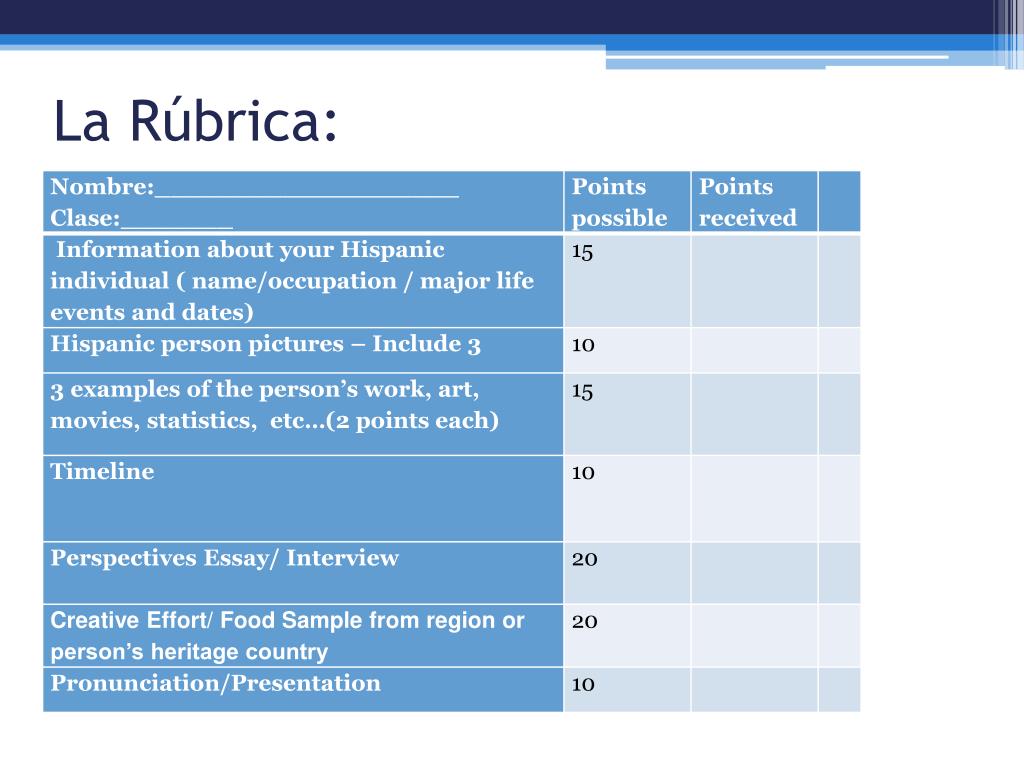 La Rúbrica:

| Nombre:____________________ Clase:_______ | Points possible | Points received | |
|---|---|---|---|
| Information about your Hispanic individual ( name/occupation / major life events and dates) | 15 | | |
| Hispanic person pictures – Include 3 | 10 | | |
| 3 examples of the person's work, art, movies, statistics, etc…(2 points each) | 15 | | |
| Timeline | 10 | | |
| Perspectives Essay/ Interview | 20 | | |
| Creative Effort/ Food Sample from region or person's heritage country | 20 | | |
| Pronunciation/Presentation | 10 | | |